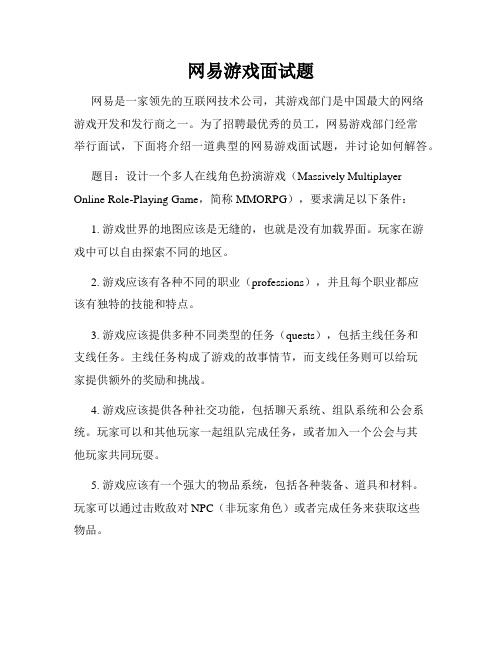 网易游戏面试题

网易是一家领先的互联网技术公司，其游戏部门是中国最大的网络游戏开发和发行商之一。为了招聘最优秀的员工，网易游戏部门经常举行面试，下面将介绍一道典型的网易游戏面试题，并讨论如何解答。

题目：设计一个多人在线角色扮演游戏（Massively Multiplayer Online Role-Playing Game，简称 MMORPG），要求满足以下条件：

1. 游戏世界的地图应该是无缝的，也就是没有加载界面。玩家在游戏中可以自由探索不同的地区。

2. 游戏应该有各种不同的职业（professions），并且每个职业都应该有独特的技能和特点。

3. 游戏应该提供多种不同类型的任务（quests），包括主线任务和支线任务。主线任务构成了游戏的故事情节，而支线任务则可以给玩家提供额外的奖励和挑战。

4. 游戏应该提供各种社交功能，包括聊天系统、组队系统和公会系统。玩家可以和其他玩家一起组队完成任务，或者加入一个公会与其他玩家共同玩耍。

5. 游戏应该有一个强大的物品系统，包括各种装备、道具和材料。玩家可以通过击败敌对 NPC（非玩家角色）或者完成任务来获取这些物品。